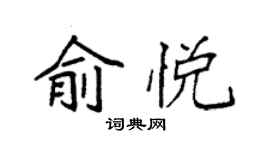 俞悦

词典网